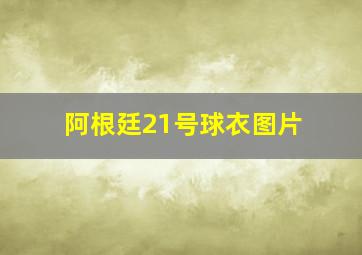 阿根廷21号球衣图片